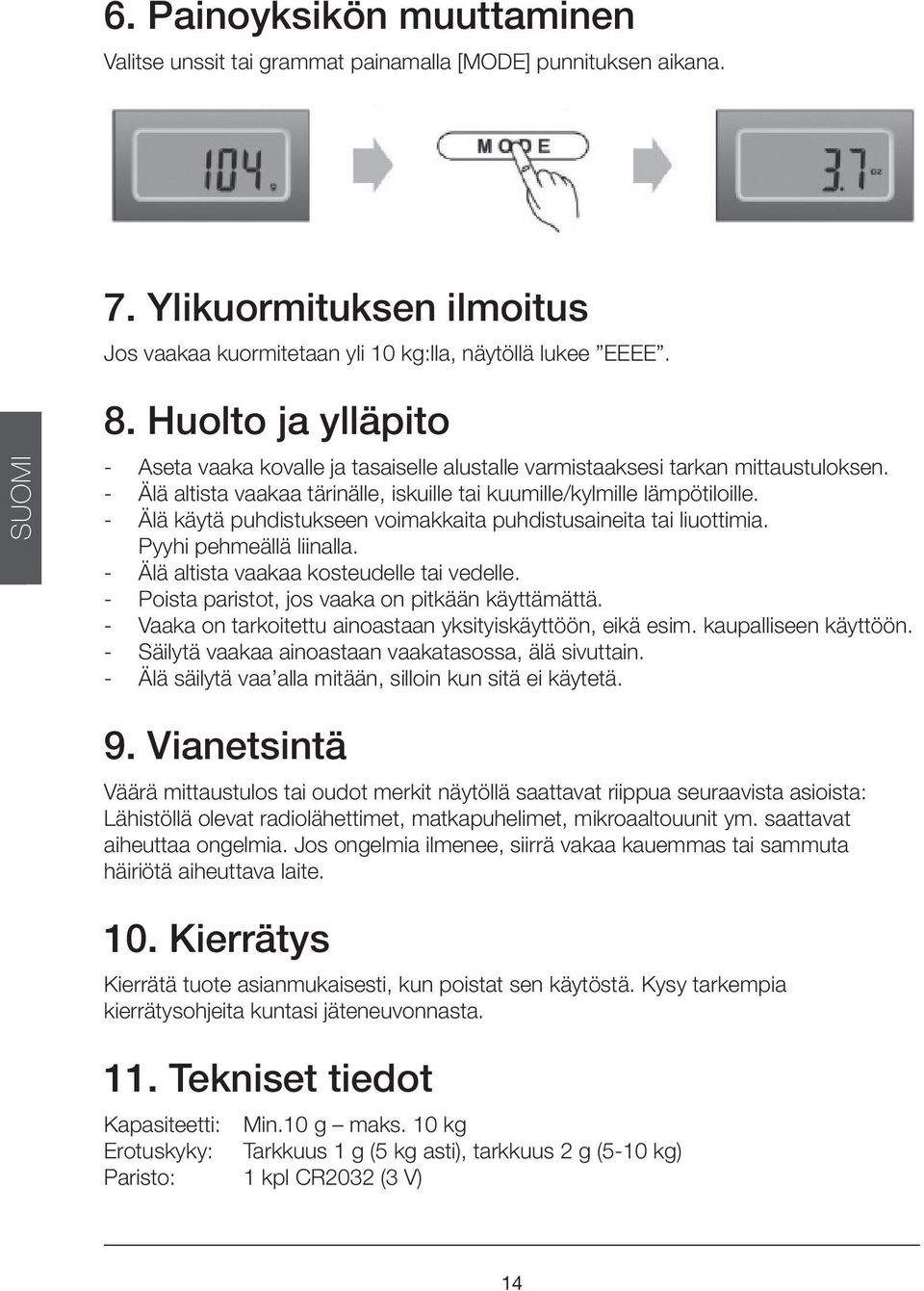 6. Painoyksikön muuttaminen

Valitse unssit tai grammat painamalla [MODE] punnituksen aikana.

104 g

MODE

3.7 oz

7. Ylikuormituksen ilmoitus

Jos vaakaa kuormitetaan yli 10 kg:lla, näytöllä lukee ”EEEE”.

SUOMI

8. Huolto ja ylläpito

- Aseta vaaka kovalle ja tasaiselle alustalle varmistaaksesi tarkan mittaustuloksen.
- Älä altista vaakaa tärinälle, iskuille tai kuumille/kylmille lämpötiloille.
- Älä käytä puhdistukseen voimakkaita puhdistusaineita tai liuottimia. Pyyhi pehmeällä liinalla.
- Älä altista vaakaa kosteudelle tai vedelle.
- Poista paristot, jos vaaka on pitkään käyttämättä.
- Vaaka on tarkoitettu ainoastaan yksityiskäyttöön, eikä esim. kaupalliseen käyttöön.
- Säilytä vaakaa ainoastaan vaakatasossa, älä sivuttain.
- Älä säilytä vaa’alla mitään, silloin kun sitä ei käytetä.

9. Vianetsintä

Väärä mittaustulos tai oudot merkit näytöllä saattavat riippua seuraavista asioista: Lähistöllä olevat radiolähettimet, matkapuhelimet, mikroaaltouunit ym. saattavat aiheuttaa ongelmia. Jos ongelmia ilmenee, siirrä vakaa kauemmas tai sammuta häiriötä aiheuttava laite.

10. Kierrätys

Kierrätä tuote asianmukaisesti, kun poistat sen käytöstä. Kysy tarkempia kierrätysohjeita kuntasi jäteneuvonnasta.

11. Tekniset tiedot

Kapasiteetti: Min.10 g – maks. 10 kg
Erotuskyky: Tarkkuus 1 g (5 kg asti), tarkkuus 2 g (5-10 kg)
Paristo: 1 kpl CR2032 (3 V)

14